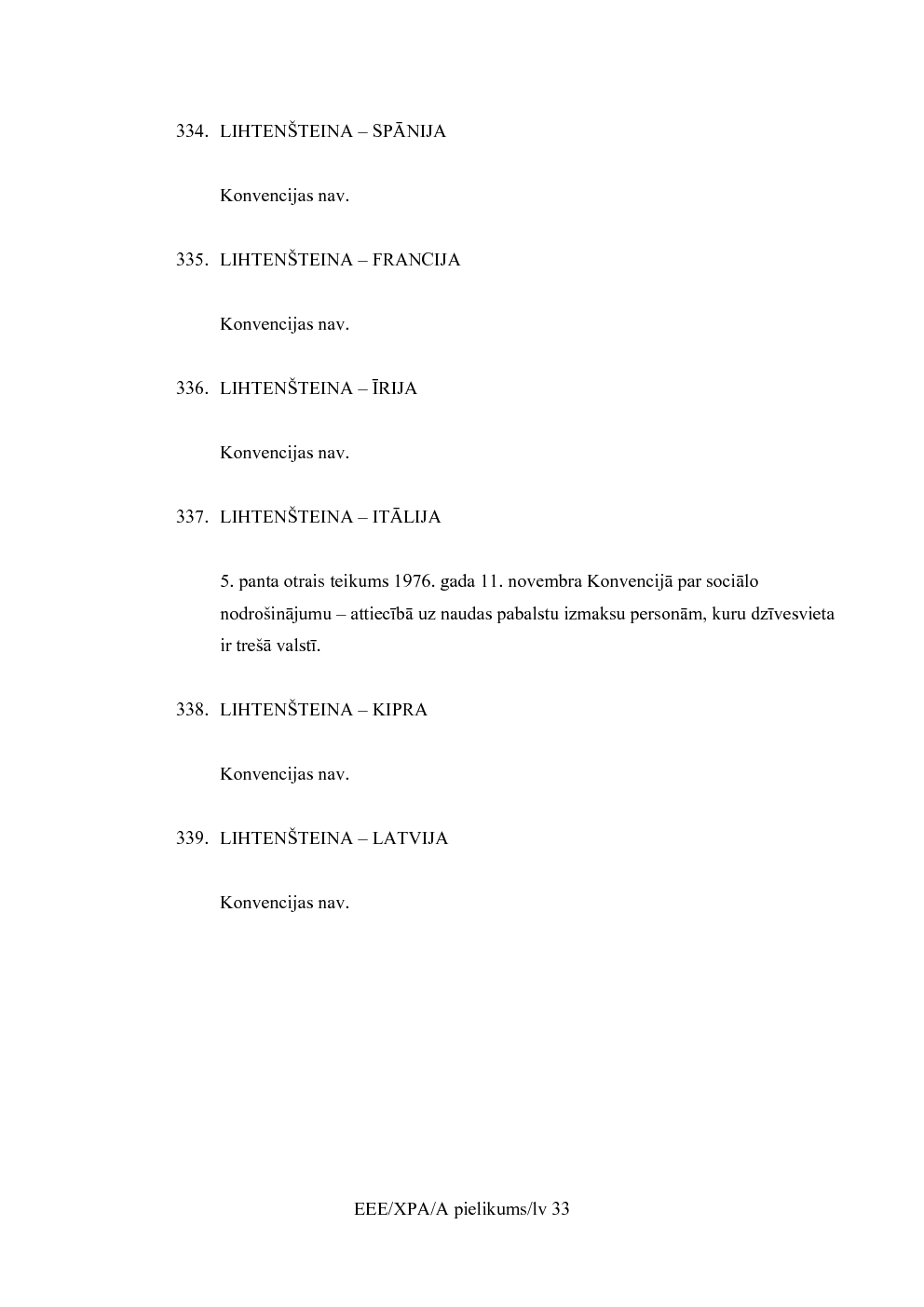 334. LIHTENŠTEINA – SPĀNIJA

Konvencijas nav.

335. LIHTENŠTEINA – FRANCIJA

Konvencijas nav.

336. LIHTENŠTEINA – ĪRIJA

Konvencijas nav.

337. LIHTENŠTEINA – ITĀLIJA

5. panta otrais teikums 1976. gada 11. novembra Konvencijā par sociālo nodrošinājumu – attiecībā uz naudas pabalstu izmaksu personām, kuru dzīvesvieta ir trešā valstī.

338. LIHTENŠTEINA – KIPRA

Konvencijas nav.

339. LIHTENŠTEINA – LATVIJA

Konvencijas nav.

EEE/XPA/A pielikums/lv 33